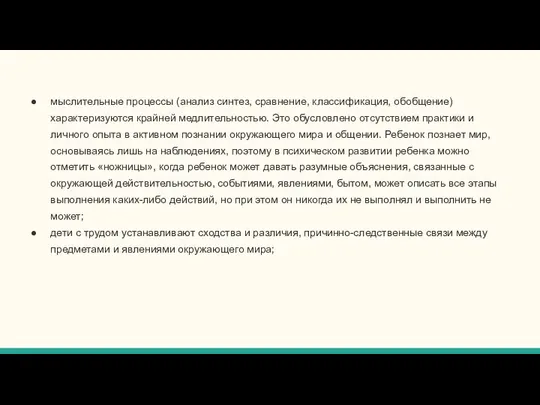 ● мыслительные процессы (анализ синтез, сравнение, классификация, обобщение) характеризуются крайней медлительностью. Это обусловлено отсутствием практики и личного опыта в активном познании окружающего мира и общении. Ребенок познает мир, основываясь лишь на наблюдениях, поэтому в психическом развитии ребенка можно отметить «ножницы», когда ребенок может давать разумные объяснения, связанные с окружающей действительностью, событиями, явлениями, бытом, может описать все этапы выполнения каких-либо действий, но при этом он никогда их не выполнял и выполнить не может;
● дети с трудом устанавливают сходства и различия, причинно-следственные связи между предметами и явлениями окружающего мира;